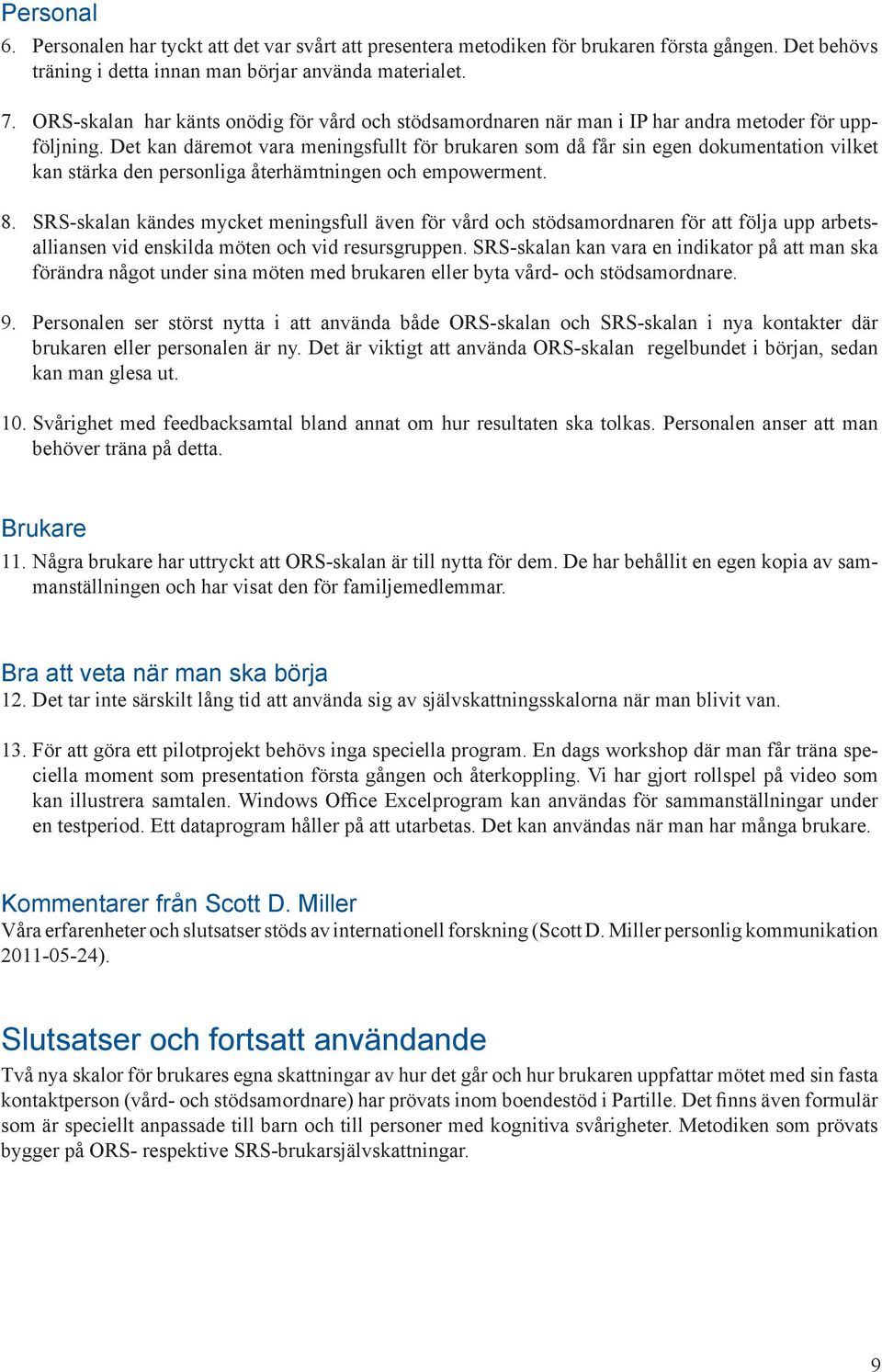 Personal

6. Personalen har tyckt att det var svårt att presentera metodiken för brukaren första gången. Det behövs träning i detta innan man börjar använda materialet.

7. ORS-skalan har känts onödig för vård och stödsamordnaren när man i IP har andra metoder för uppföljning. Det kan däremot vara meningsfullt för brukaren som då får sin egen dokumentation vilket kan stärka den personliga återhämtningen och empowerment.

8. SRS-skalan kändes mycket meningsfull även för vård och stödsamordnaren för att följa upp arbetsalliansen vid enskilda möten och vid resursgruppen. SRS-skalan kan vara en indikator på att man ska förändra något under sina möten med brukaren eller byta vård- och stödsamordnare.

9. Personalen ser störst nytta i att använda både ORS-skalan och SRS-skalan i nya kontakter där brukaren eller personalen är ny. Det är viktigt att använda ORS-skalan regelbundet i början, sedan kan man glesa ut.

10. Svårighet med feedbacksamtal bland annat om hur resultaten ska tolkas. Personalen anser att man behöver träna på detta.

Brukare

11. Några brukare har uttryckt att ORS-skalan är till nytta för dem. De har behållit en egen kopia av sammanställningen och har visat den för familjemedlemmar.

Bra att veta när man ska börja

12. Det tar inte särskilt lång tid att använda sig av självskattningsskalorna när man blivit van.

13. För att göra ett pilotprojekt behövs inga speciella program. En dags workshop där man får träna speciella moment som presentation första gången och återkoppling. Vi har gjort rollspel på video som kan illustrera samtalen. Windows Office Excelprogram kan användas för sammanställningar under en testperiod. Ett dataprogram håller på att utarbetas. Det kan användas när man har många brukare.

Kommentarer från Scott D. Miller

Våra erfarenheter och slutsatser stöds av internationell forskning (Scott D. Miller personlig kommunikation 2011-05-24).

Slutsatser och fortsatt användande

Två nya skalor för brukares egna skattningar av hur det går och hur brukaren uppfattar mötet med sin fasta kontaktperson (vård- och stödsamordnare) har prövats inom boendestöd i Partille. Det finns även formulär som är speciellt anpassade till barn och till personer med kognitiva svårigheter. Metodiken som prövats bygger på ORS- respektive SRS-brukarsjälvskattningar.

9